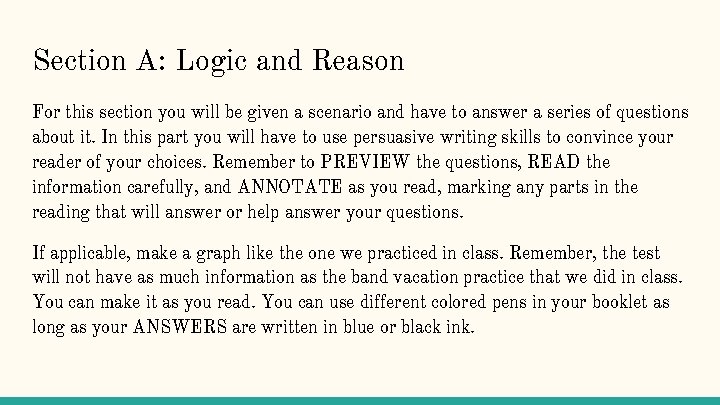 Section A: Logic and Reason

For this section you will be given a scenario and have to answer a series of questions about it. In this part you will have to use persuasive writing skills to convince your reader of your choices. Remember to PREVIEW the questions, READ the information carefully, and ANNOTATE as you read, marking any parts in the reading that will answer or help answer your questions.

If applicable, make a graph like the one we practiced in class. Remember, the test will not have as much information as the band vacation practice that we did in class. You can make it as you read. You can use different colored pens in your booklet as long as your ANSWERS are written in blue or black ink.